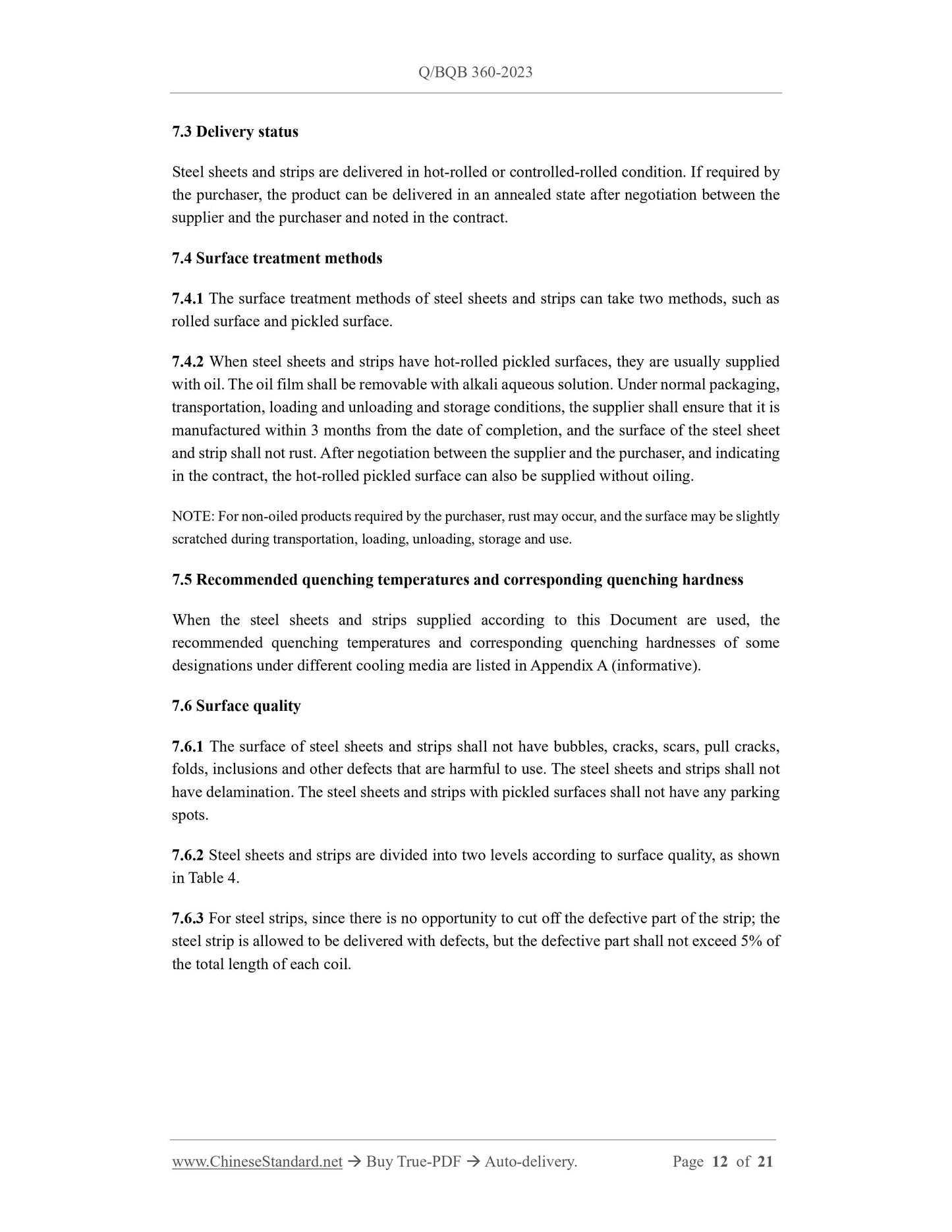 Q/BQB 360-2023

7.3 Delivery status

Steel sheets and strips are delivered in hot-rolled or controlled-rolled condition. If required by the purchaser, the product can be delivered in an annealed state after negotiation between the supplier and the purchaser and noted in the contract.

7.4 Surface treatment methods

7.4.1 The surface treatment methods of steel sheets and strips can take two methods, such as rolled surface and pickled surface.

7.4.2 When steel sheets and strips have hot-rolled pickled surfaces, they are usually supplied with oil. The oil film shall be removable with alkali aqueous solution. Under normal packaging, transportation, loading and unloading and storage conditions, the supplier shall ensure that it is manufactured within 3 months from the date of completion, and the surface of the steel sheet and strip shall not rust. After negotiation between the supplier and the purchaser, and indicating in the contract, the hot-rolled pickled surface can also be supplied without oiling.

NOTE: For non-oiled products required by the purchaser, rust may occur, and the surface may be slightly scratched during transportation, loading, unloading, storage and use.

7.5 Recommended quenching temperatures and corresponding quenching hardness

When the steel sheets and strips supplied according to this Document are used, the recommended quenching temperatures and corresponding quenching hardnesses of some designations under different cooling media are listed in Appendix A (informative).

7.6 Surface quality

7.6.1 The surface of steel sheets and strips shall not have bubbles, cracks, scars, pull cracks, folds, inclusions and other defects that are harmful to use. The steel sheets and strips shall not have delamination. The steel sheets and strips with pickled surfaces shall not have any parking spots.

7.6.2 Steel sheets and strips are divided into two levels according to surface quality, as shown in Table 4.

7.6.3 For steel strips, since there is no opportunity to cut off the defective part of the strip; the steel strip is allowed to be delivered with defects, but the defective part shall not exceed 5% of the total length of each coil.

www.ChineseStandard.net → Buy True-PDF → Auto-delivery. Page 12 of 21